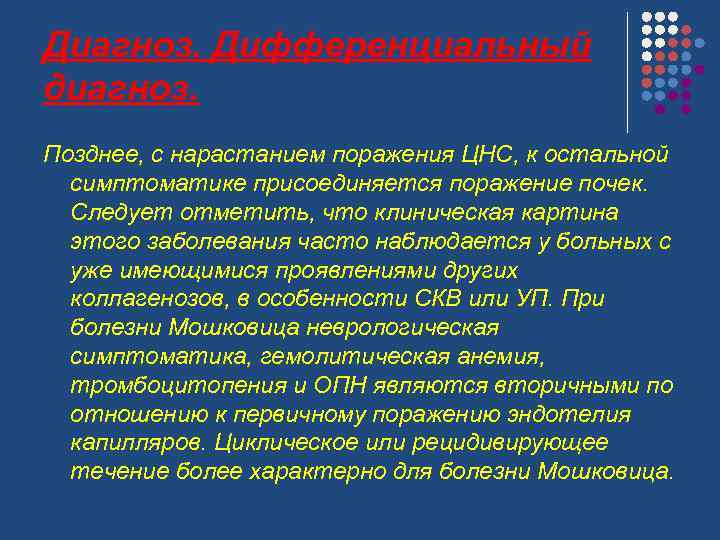 Диагноз. Дифференциальный диагноз.

Позднее, с нарастанием поражения ЦНС, к остальной симптоматике присоединяется поражение почек. Следует отметить, что клиническая картина этого заболевания часто наблюдается у больных с уже имеющимися проявлениями других коллагенозов, в особенности СКВ или УП. При болезни Мошковица неврологическая симптоматика, гемолитическая анемия, тромбоцитопения и ОПН являются вторичными по отношению к первичному поражению эндотелия капилляров. Циклическое или рецидивирующее течение более характерно для болезни Мошковица.